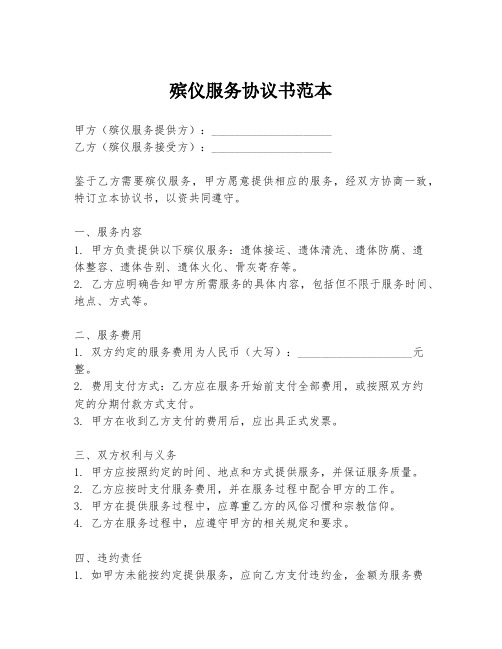 殡仪服务协议书范本

甲方（殡仪服务提供方）：____________________
乙方（殡仪服务接受方）：____________________

鉴于乙方需要殡仪服务，甲方愿意提供相应的服务，经双方协商一致，特订立本协议书，以资共同遵守。

一、服务内容
1. 甲方负责提供以下殡仪服务：遗体接运、遗体清洗、遗体防腐、遗体整容、遗体告别、遗体火化、骨灰寄存等。
2. 乙方应明确告知甲方所需服务的具体内容，包括但不限于服务时间、地点、方式等。

二、服务费用
1. 双方约定的服务费用为人民币（大写）：____________________元整。
2. 费用支付方式：乙方应在服务开始前支付全部费用，或按照双方约定的分期付款方式支付。
3. 甲方在收到乙方支付的费用后，应出具正式发票。

三、双方权利与义务
1. 甲方应按照约定的时间、地点和方式提供服务，并保证服务质量。
2. 乙方应按时支付服务费用，并在服务过程中配合甲方的工作。
3. 甲方在提供服务过程中，应尊重乙方的风俗习惯和宗教信仰。
4. 乙方在服务过程中，应遵守甲方的相关规定和要求。

四、违约责任
1. 如甲方未能按约定提供服务，应向乙方支付违约金，金额为服务费